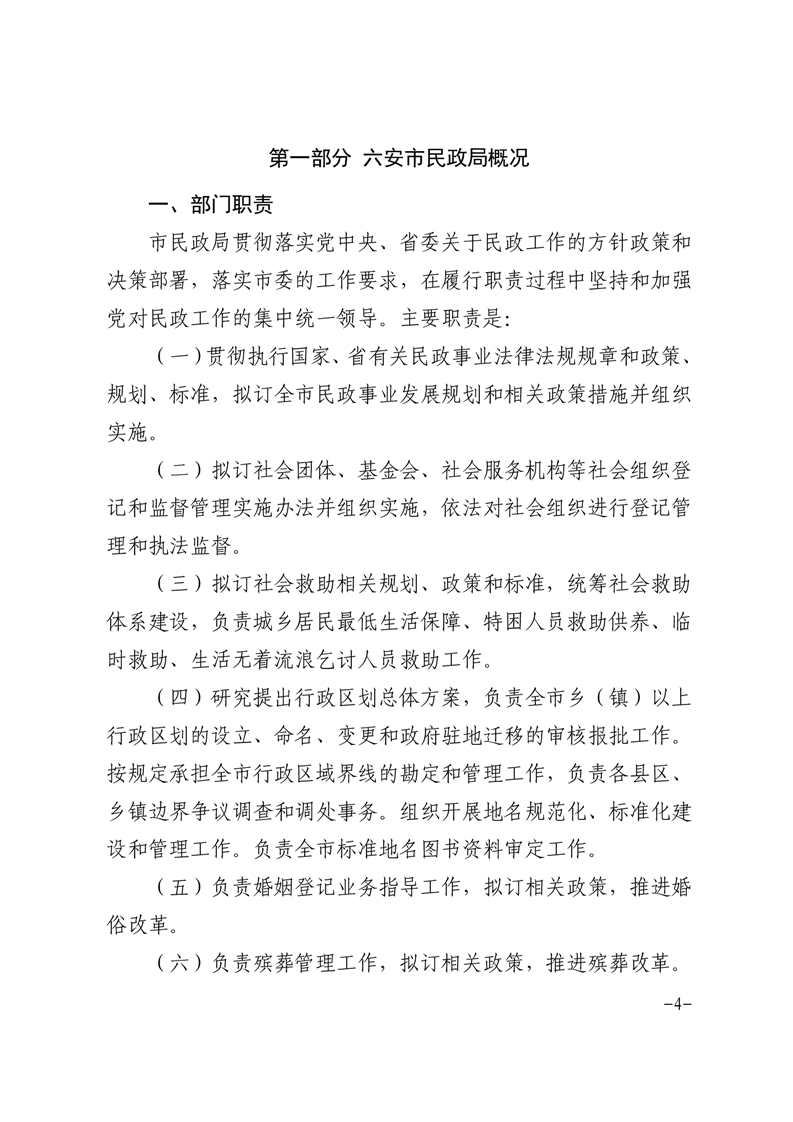 第一部分 六安市民政局概况

一、部门职责

市民政局贯彻落实党中央、省委关于民政工作的方针政策和决策部署，落实市委的工作要求，在履行职责过程中坚持和加强党对民政工作的集中统一领导。主要职责是：

（一）贯彻执行国家、省有关民政事业法律法规规章和政策、规划、标准，拟订全市民政事业发展规划和相关政策措施并组织实施。

（二）拟订社会团体、基金会、社会服务机构等社会组织登记和监督管理实施办法并组织实施，依法对社会组织进行登记管理和执法监督。

（三）拟订社会救助相关规划、政策和标准，统筹社会救助体系建设，负责城乡居民最低生活保障、特困人员救助供养、临时救助、生活无着流浪乞讨人员救助工作。

（四）研究提出行政区划总体方案，负责全市乡（镇）以上行政区划的设立、命名、变更和政府驻地迁移的审核报批工作。按规定承担全市行政区域界线的勘定和管理工作，负责各县区、乡镇边界争议调查和调处事务。组织开展地名规范化、标准化建设和管理工作。负责全市标准地名图书资料审定工作。

（五）负责婚姻登记业务指导工作，拟订相关政策，推进婚俗改革。

（六）负责殡葬管理工作，拟订相关政策，推进殡葬改革。

-4-